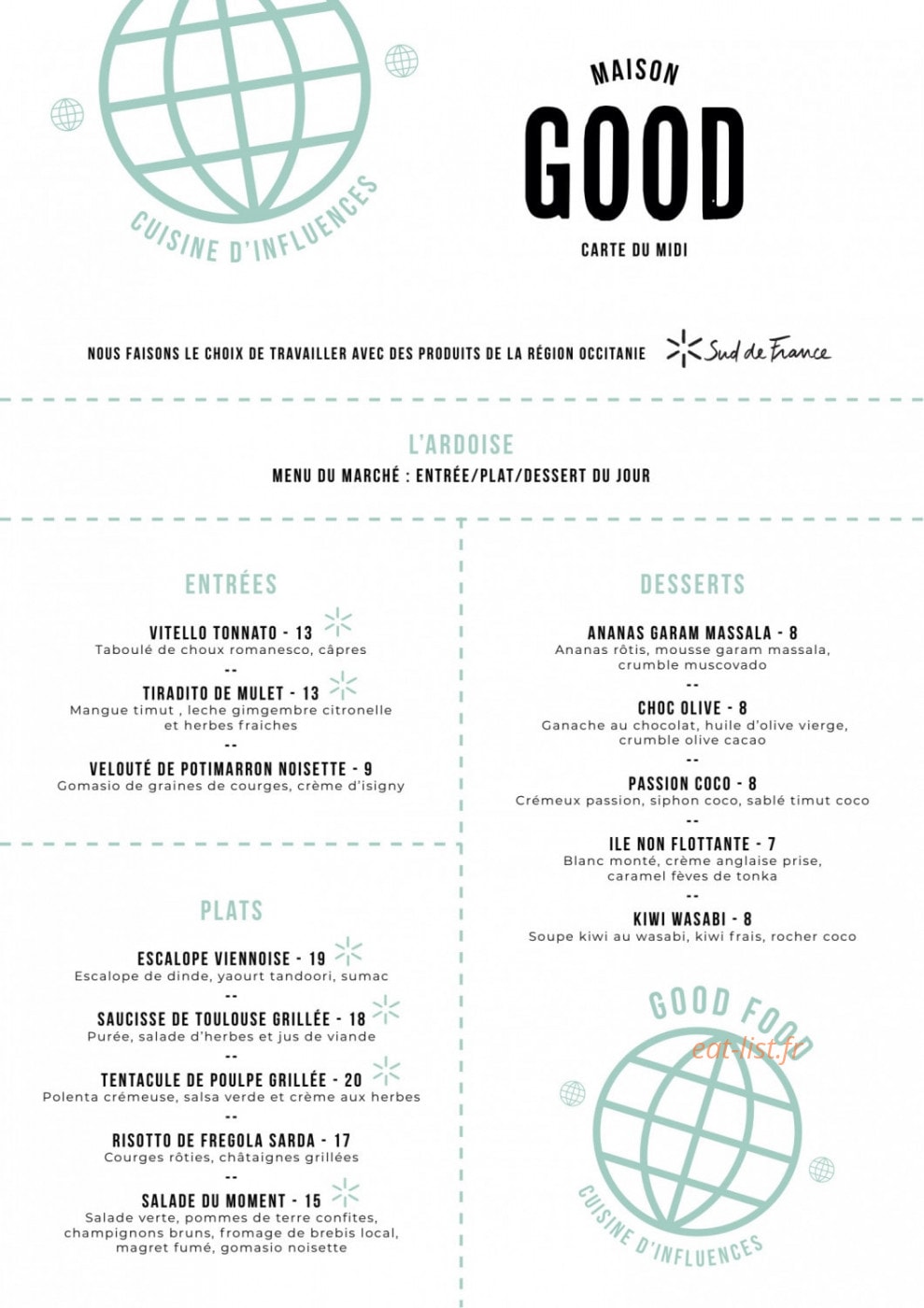 CUISINE D'INFLUENCES

MAISON
GOOD
CARTE DU MIDI

NOUS FAISONS LE CHOIX DE TRAVAILLER AVEC DES PRODUITS DE LA RÉGION OCCITANIE

Sud de France

L'ARDOISE
MENU DU MARCHÉ : ENTRÉE/PLAT/DESSERT DU JOUR

ENTRÉES

VITELLO TONNATO - 13
Taboulé de choux romanesco, câpres
--
TIRADITO DE MULET - 13
Mangue timut , leche gimgembre citronelle et herbes fraiches
--
VELOUTÉ DE POTIMARRON NOISETTE - 9
Gomasio de graines de courges, crème d'isigny

PLATS

ESCALOPE VIENNOISE - 19
Escalope de dinde, yaourt tandoori, sumac
--
SAUCISSE DE TOULOUSE GRILLÉE - 18
Purée, salade d'herbes et jus de viande
--
TENTACULE DE POULPE GRILLÉE - 20
Polenta crémeuse, salsa verde et crème aux herbes
--
RISOTTO DE FREGOLA SARDA - 17
Courges rôties, châtaignes grillées
--
SALADE DU MOMENT - 15
Salade verte, pommes de terre confites, champignons bruns, fromage de brebis local, magret fumé, gomasio noisette

DESSERTS

ANANAS GARAM MASSALA - 8
Ananas rôtis, mousse garam massala, crumble muscovado
--
CHOC OLIVE - 8
Ganache au chocolat, huile d'olive vierge, crumble olive cacao
--
PASSION COCO - 8
Crémeux passion, siphon coco, sablé timut coco
--
ILE NON FLOTTANTE - 7
Blanc monté, crème anglaise prise, caramel fèves de tonka
--
KIWI WASABI - 8
Soupe kiwi au wasabi, kiwi frais, rocher coco

GOOD FOOD
CUISINE D'INFLUENCES

eat-list.fr